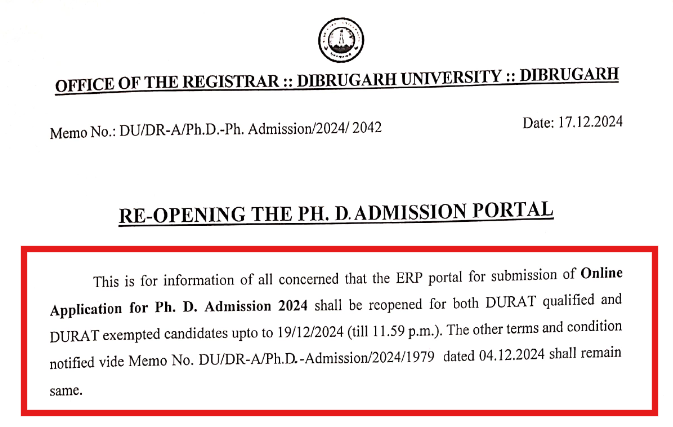 OFFICE OF THE REGISTRAR :: DIBRUGARH UNIVERSITY :: DIBRUGARH

Memo No.: DU/DR-A/Ph.D.-Ph. Admission/2024/ 2042

Date: 17.12.2024

RE-OPENING THE PH. D. ADMISSION PORTAL

This is for information of all concerned that the ERP portal for submission of Online Application for Ph. D. Admission 2024 shall be reopened for both DURAT qualified and DURAT exempted candidates upto to 19/12/2024 (till 11.59 p.m.). The other terms and condition notified vide Memo No. DU/DR-A/Ph.D.-Admission/2024/1979 dated 04.12.2024 shall remain same.